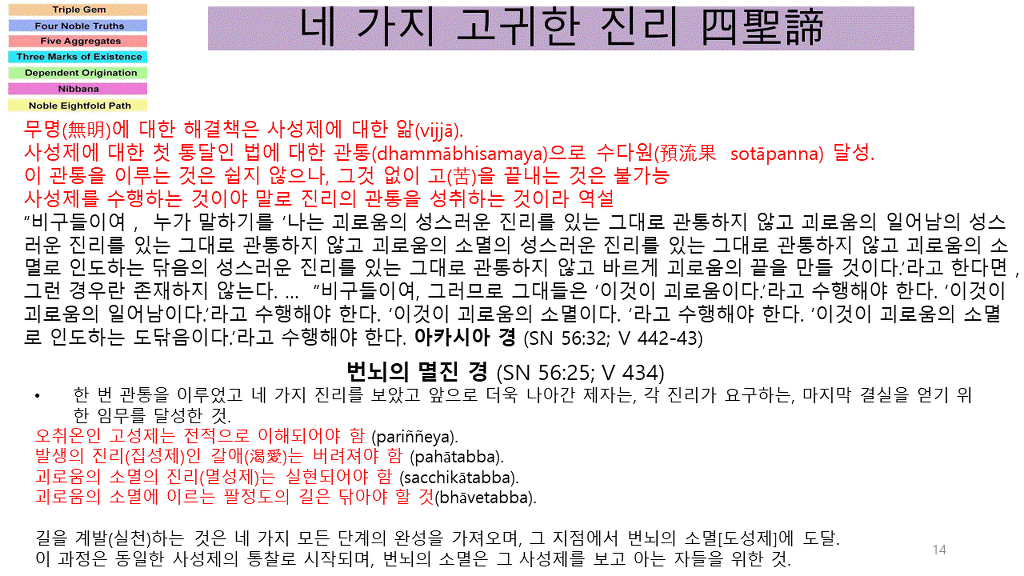 Triple Gem
Four Noble Truths
Five Aggregates
Three Marks of Existence
Dependent Origination
Nibbana
Noble Eightfold Path

네 가지 고귀한 진리 四聖諦

무명(無明)에 대한 해결책은 사성제에 대한 앎(vijjā).
사성제에 대한 첫 통달인 법에 대한 관통(dhammābhisamaya)으로 수다원(預流果 sotāpanna) 달성.
이 관통을 이루는 것은 쉽지 않으나, 그것 없이 고(苦)를 끝내는 것은 불가능
사성제를 수행하는 것이야 말로 진리의 관통을 성취하는 것이라 역설
"비구들이여 , 누가 말하기를 '나는 괴로움의 성스러운 진리를 있는 그대로 관통하지 않고 괴로움의 일어남의 성스러운 진리를 있는 그대로 관통하지 않고 괴로움의 소멸의 성스러운 진리를 있는 그대로 관통하지 않고 괴로움의 소멸로 인도하는 닦음의 성스러운 진리를 있는 그대로 관통하지 않고 바르게 괴로움의 끝을 만들 것이다.'라고 한다면 , 그런 경우란 존재하지 않는다. ... "비구들이여, 그러므로 그대들은 '이것이 괴로움이다.'라고 수행해야 한다. '이것이 괴로움의 일어남이다.'라고 수행해야 한다. '이것이 괴로움의 소멸이다. '라고 수행해야 한다. '이것이 괴로움의 소멸로 인도하는 도닦음이다.'라고 수행해야 한다. 아카시아 경 (SN 56:32; V 442-43)

번뇌의 멸진 경 (SN 56:25; V 434)

• 한 번 관통을 이루었고 네 가지 진리를 보았고 앞으로 더욱 나아간 제자는, 각 진리가 요구하는, 마지막 결실을 얻기 위한 임무를 달성한 것.

오취온인 고성제는 전적으로 이해되어야 함 (pariññeya).
발생의 진리(집성제)인 갈애(渴愛)는 버려져야 함 (pahātabba).
괴로움의 소멸의 진리(멸성제)는 실현되어야 함 (sacchikātabba).
괴로움의 소멸에 이르는 팔정도의 길은 닦아야 할 것(bhāvetabba).

길을 계발(실천)하는 것은 네 가지 모든 단계의 완성을 가져오며, 그 지점에서 번뇌의 소멸[도성제]에 도달.
이 과정은 동일한 사성제의 통찰로 시작되며, 번뇌의 소멸은 그 사성제를 보고 아는 자들을 위한 것.

14